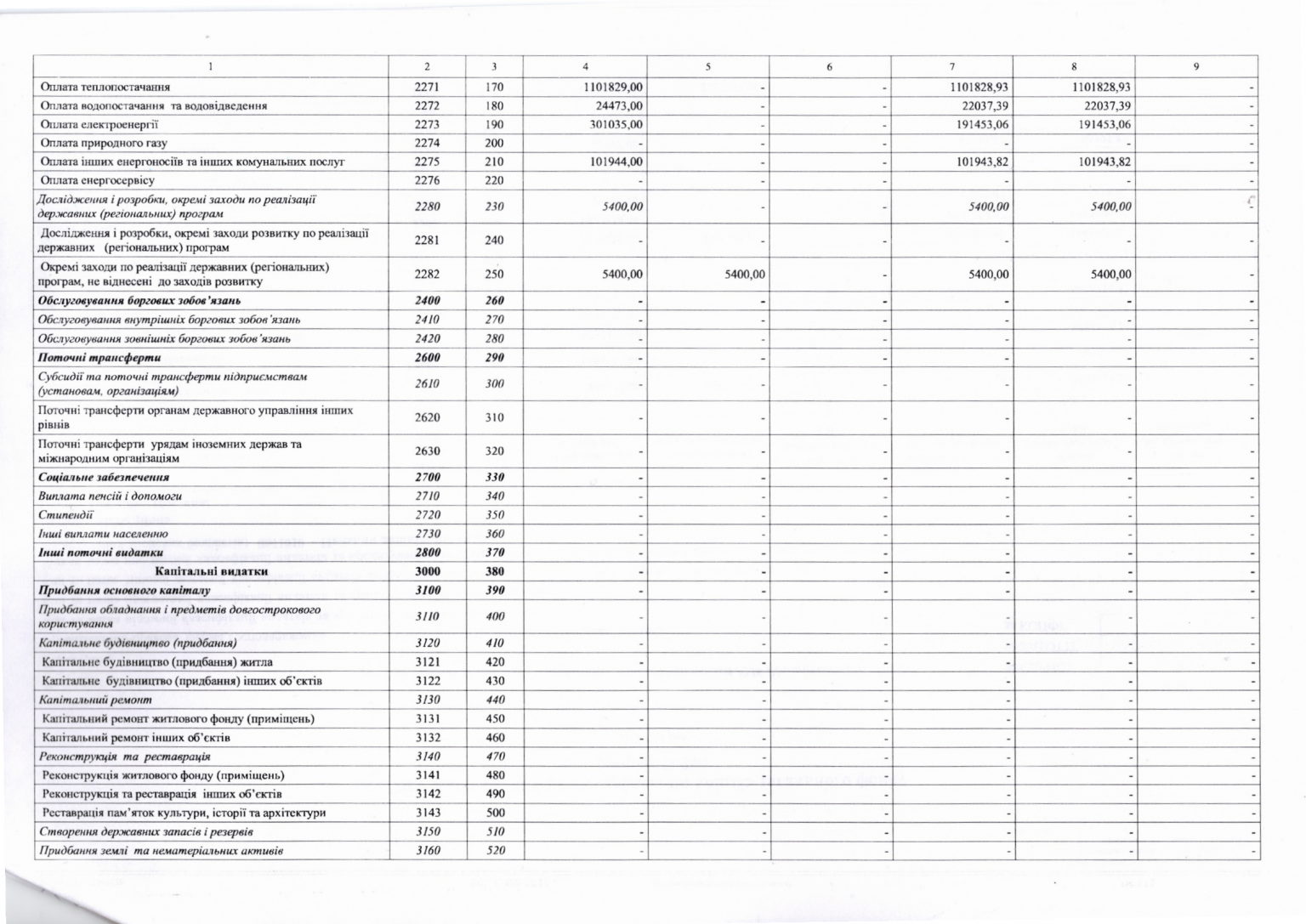 | 1 | 2 | 3 | 4 | 5 | 6 | 7 | 8 | 9 |
|---|---|---|---|---|---|---|---|---|
| Оплата теплопостачання | 2271 | 170 | 1101829,00 | - | - | 1101828,93 | 1101828,93 | - |
| Оплата водопостачання та водовідведення | 2272 | 180 | 24473,00 | - | - | 22037,39 | 22037,39 | - |
| Оплата електроенергії | 2273 | 190 | 301035,00 | - | - | 191453,06 | 191453,06 | - |
| Оплата природного газу | 2274 | 200 | - | - | - | - | - | - |
| Оплата інших енергоносіїв та інших комунальних послуг | 2275 | 210 | 101944,00 | - | - | 101943,82 | 101943,82 | - |
| Оплата енергосервісу | 2276 | 220 | - | - | - | - | - | - |
| Дослідження і розробки, окремі заходи по реалізації державних (регіональних) програм | 2280 | 230 | 5400,00 | - | - | 5400,00 | 5400,00 | - |
| Дослідження і розробки, окремі заходи розвитку по реалізації державних (регіональних) програм | 2281 | 240 | - | - | - | - | - | - |
| Окремі заходи по реалізації державних (регіональних) програм, не віднесені до заходів розвитку | 2282 | 250 | 5400,00 | 5400,00 | - | 5400,00 | 5400,00 | - |
| Обслуговування боргових зобов'язань | 2400 | 260 | - | - | - | - | - | - |
| Обслуговування внутрішніх боргових зобов'язань | 2410 | 270 | - | - | - | - | - | - |
| Обслуговування зовнішніх боргових зобов'язань | 2420 | 280 | - | - | - | - | - | - |
| Поточні трансферти | 2600 | 290 | - | - | - | - | - | - |
| Субсидії та поточні трансферти підприємствам (установам, організаціям) | 2610 | 300 | - | - | - | - | - | - |
| Поточні трансферти органам державного управління інших рівнів | 2620 | 310 | - | - | - | - | - | - |
| Поточні трансферти урядам іноземних держав та міжнародним організаціям | 2630 | 320 | - | - | - | - | - | - |
| Соціальне забезпечення | 2700 | 330 | - | - | - | - | - | - |
| Виплата пенсій і допомоги | 2710 | 340 | - | - | - | - | - | - |
| Стипендії | 2720 | 350 | - | - | - | - | - | - |
| Інші виплати населенню | 2730 | 360 | - | - | - | - | - | - |
| Інші поточні видатки | 2800 | 370 | - | - | - | - | - | - |
| Капітальні видатки | 3000 | 380 | - | - | - | - | - | - |
| Придбання основного капіталу | 3100 | 390 | - | - | - | - | - | - |
| Придбання обладнання і предметів довгострокового користування | 3110 | 400 | - | - | - | - | - | - |
| Капітальне будівництво (придбання) | 3120 | 410 | - | - | - | - | - | - |
| Капітальне будівництво (придбання) житла | 3121 | 420 | - | - | - | - | - | - |
| Капітальне будівництво (придбання) інших об'єктів | 3122 | 430 | - | - | - | - | - | - |
| Капітальний ремонт | 3130 | 440 | - | - | - | - | - | - |
| Капітальний ремонт житлового фонду (приміщень) | 3131 | 450 | - | - | - | - | - | - |
| Капітальний ремонт інших об'єктів | 3132 | 460 | - | - | - | - | - | - |
| Реконструкція та реставрація | 3140 | 470 | - | - | - | - | - | - |
| Реконструкція житлового фонду (приміщень) | 3141 | 480 | - | - | - | - | - | - |
| Реконструкція та реставрація інших об'єктів | 3142 | 490 | - | - | - | - | - | - |
| Реставрація пам'яток культури, історії та архітектури | 3143 | 500 | - | - | - | - | - | - |
| Створення державних запасів і резервів | 3150 | 510 | - | - | - | - | - | - |
| Придбання землі та нематеріальних активів | 3160 | 520 | - | - | - | - | - | - |